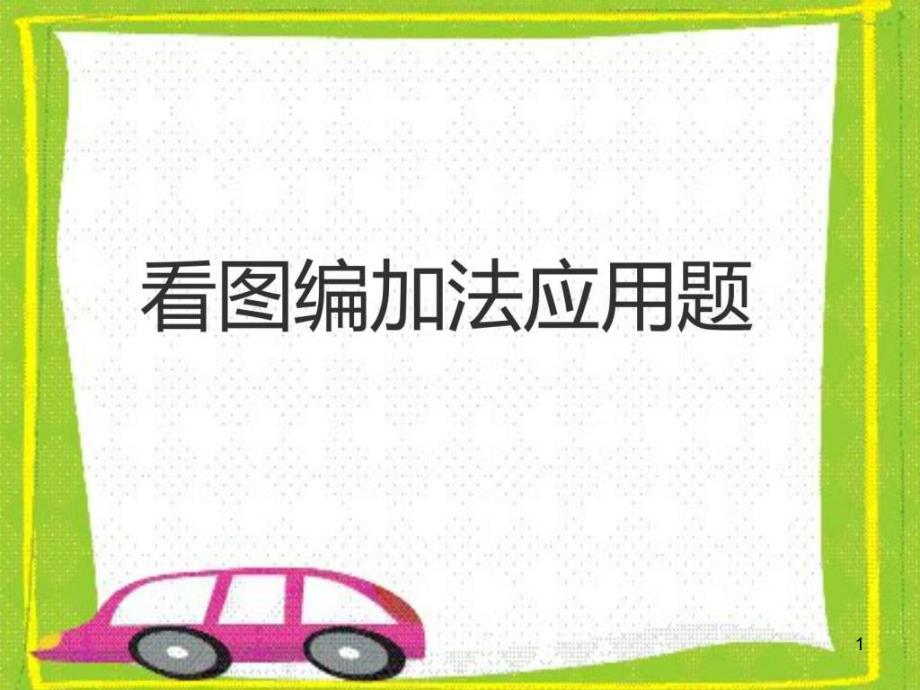 看图编加法应用题

1